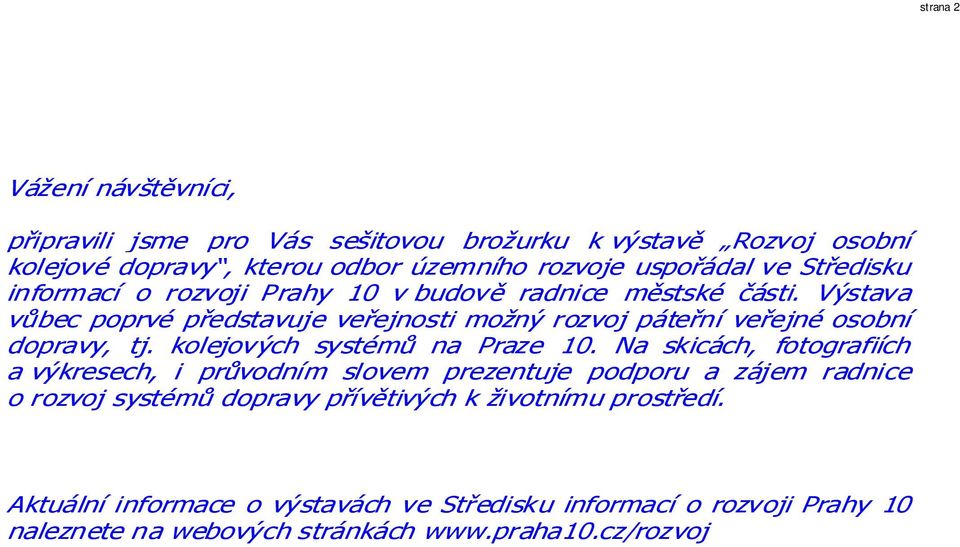 strana 2

Vážení návštěvníci,

připravili jsme pro Vás sešitovou brožurku k výstavě „Rozvoj osobní kolejové dopravy“, kterou odbor územního rozvoje uspořádal ve Středisku informací o rozvoji Prahy 10 v budově radnice městské části. Výstava vůbec poprvé představuje veřejnosti možný rozvoj páteřní veřejné osobní dopravy, tj. kolejových systémů na Praze 10. Na skicách, fotografiích a výkresech, i průvodním slovem prezentuje podporu a zájem radnice o rozvoj systémů dopravy přívětivých k životnímu prostředí.

Aktuální informace o výstavách ve Středisku informací o rozvoji Prahy 10 naleznete na webových stránkách www.praha10.cz/rozvoj